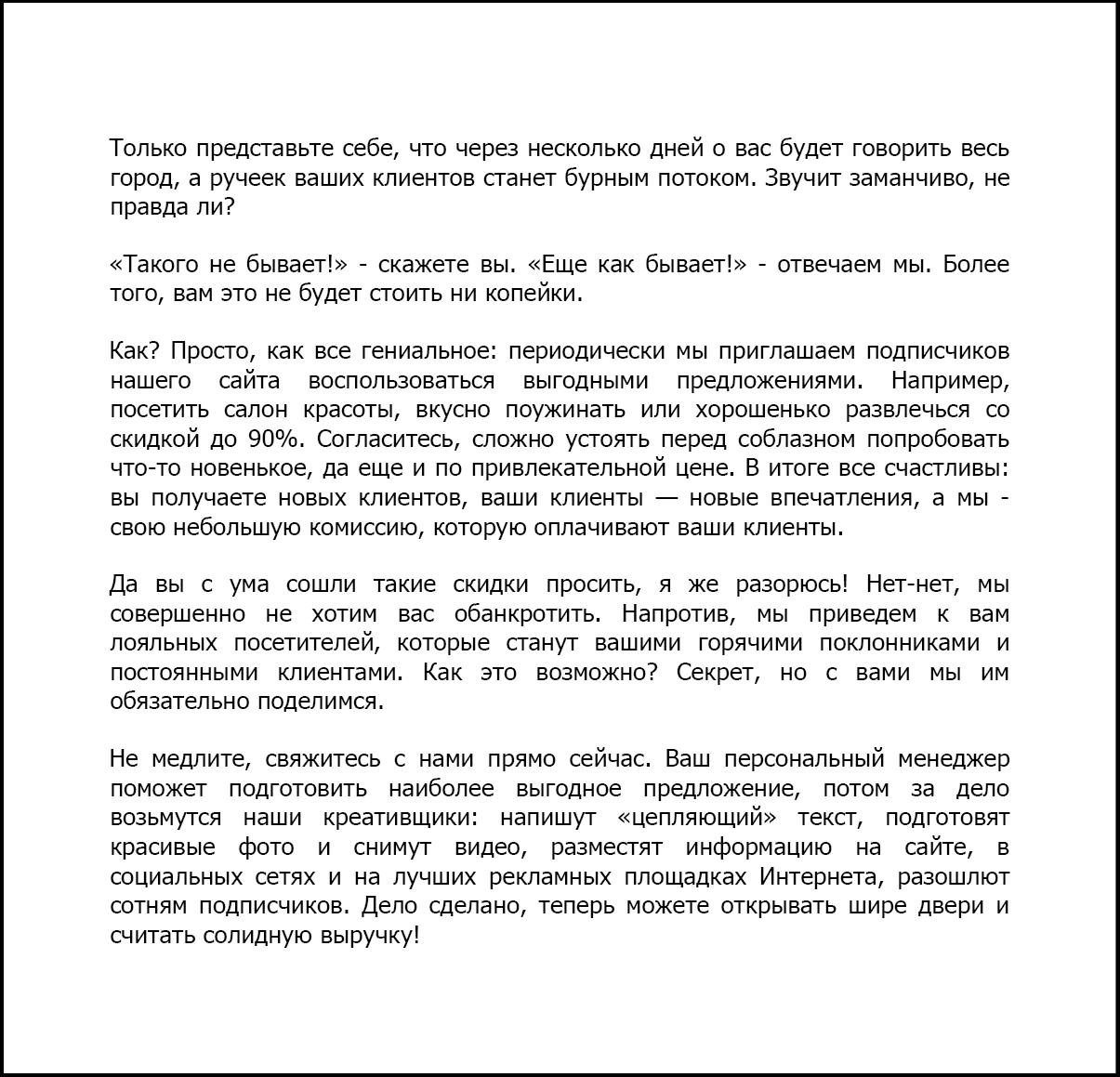 Только представьте себе, что через несколько дней о вас будет говорить весь город, а ручеек ваших клиентов станет бурным потоком. Звучит заманчиво, не правда ли?

«Такого не бывает!» - скажете вы. «Еще как бывает!» - отвечаем мы. Более того, вам это не будет стоить ни копейки.

Как? Просто, как все гениальное: периодически мы приглашаем подписчиков нашего сайта воспользоваться выгодными предложениями. Например, посетить салон красоты, вкусно поужинать или хорошенько развлечься со скидкой до 90%. Согласитесь, сложно устоять перед соблазном попробовать что-то новенькое, да еще и по привлекательной цене. В итоге все счастливы: вы получаете новых клиентов, ваши клиенты — новые впечатления, а мы - свою небольшую комиссию, которую оплачивают ваши клиенты.

Да вы с ума сошли такие скидки просить, я же разорюсь! Нет-нет, мы совершенно не хотим вас обанкротить. Напротив, мы приведем к вам лояльных посетителей, которые станут вашими горячими поклонниками и постоянными клиентами. Как это возможно? Секрет, но с вами мы им обязательно поделимся.

Не медлите, свяжитесь с нами прямо сейчас. Ваш персональный менеджер поможет подготовить наиболее выгодное предложение, потом за дело возьмутся наши креативщики: напишут «цепляющий» текст, подготовят красивые фото и снимут видео, разместят информацию на сайте, в социальных сетях и на лучших рекламных площадках Интернета, разошлют сотням подписчиков. Дело сделано, теперь можете открывать шире двери и считать солидную выручку!